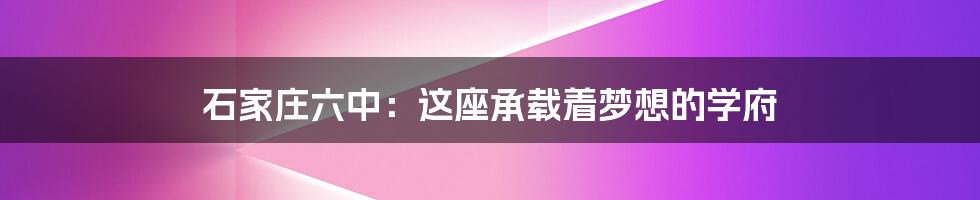 石家庄六中：这座承载着梦想的学府